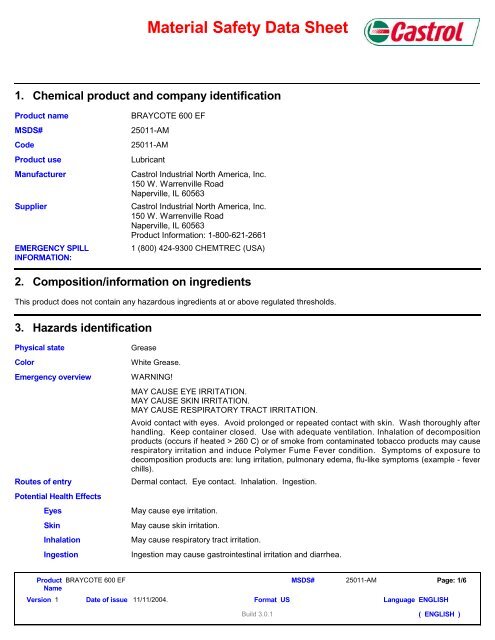 Material Safety Data Sheet

Castrol

1. Chemical product and company identification

Product name BRAYCOTE 600 EF

MSDS# 25011-AM

Code 25011-AM

Product use Lubricant

Manufacturer Castrol Industrial North America, Inc.
150 W. Warrenville Road
Naperville, IL 60563

Supplier Castrol Industrial North America, Inc.
150 W. Warrenville Road
Naperville, IL 60563
Product Information: 1-800-621-2661

EMERGENCY SPILL INFORMATION: 1 (800) 424-9300 CHEMTREC (USA)

2. Composition/information on ingredients

This product does not contain any hazardous ingredients at or above regulated thresholds.

3. Hazards identification

Physical state Grease

Color White Grease.

Emergency overview WARNING!

MAY CAUSE EYE IRRITATION.
MAY CAUSE SKIN IRRITATION.
MAY CAUSE RESPIRATORY TRACT IRRITATION.

Avoid contact with eyes. Avoid prolonged or repeated contact with skin. Wash thoroughly after handling. Keep container closed. Use with adequate ventilation. Inhalation of decomposition products (occurs if heated > 260 C) or of smoke from contaminated tobacco products may cause respiratory irritation and induce Polymer Fume Fever condition. Symptoms of exposure to decomposition products are: lung irritation, pulmonary edema, flu-like symptoms (example - fever chills).

Routes of entry Dermal contact. Eye contact. Inhalation. Ingestion.

Potential Health Effects

Eyes May cause eye irritation.

Skin May cause skin irritation.

Inhalation May cause respiratory tract irritation.

Ingestion Ingestion may cause gastrointestinal irritation and diarrhea.

Product Name BRAYCOTE 600 EF MSDS# 25011-AM Page: 1/6

Version 1 Date of issue 11/11/2004. Format US Language ENGLISH

Build 3.0.1 ( ENGLISH )